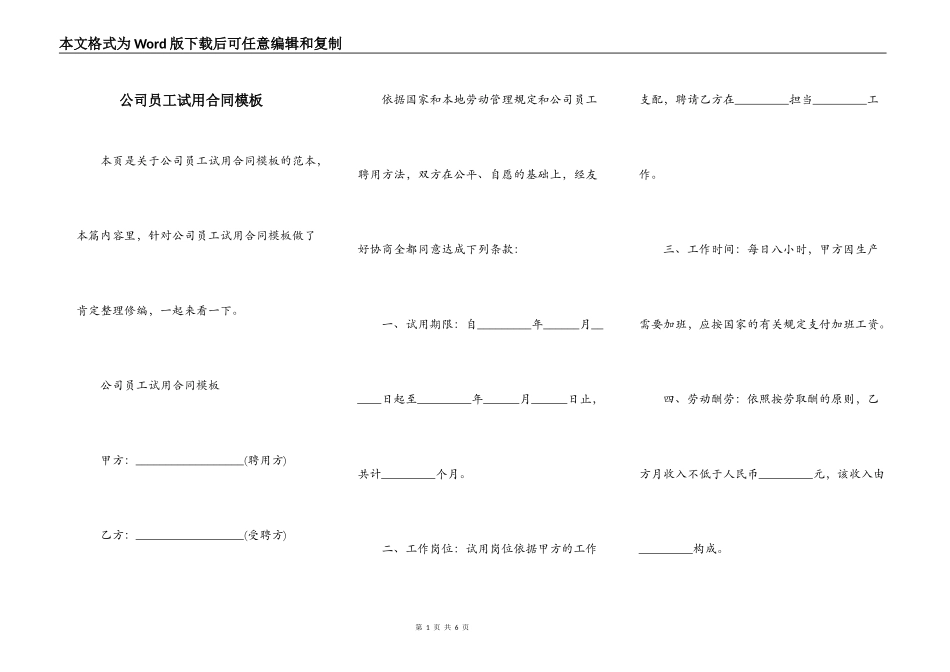 本文格式为Word版下载后可任意编辑和复制

公司员工试用合同模板

本页是关于公司员工试用合同模板的范本，本篇内容里，针对公司员工试用合同模板做了肯定整理修编，一起来看一下。

公司员工试用合同模板

甲方：__________________(聘用方)

乙方：__________________(受聘方)

依据国家和本地劳动管理规定和公司员工聘用方法，双方在公平、自愿的基础上，经友好协商全都同意达成下列条款：

一、试用期限：自_________年______月____日起至_________年______月______日止，共计_________个月。

二、工作岗位：试用岗位依据甲方的工作支配，聘请乙方在_________担当_________工作。

三、工作时间：每日八小时，甲方因生产需要加班，应按国家的有关规定支付加班工资。

四、劳动酬劳：依照按劳取酬的原则，乙方月收入不低于人民币_________元，该收入由_________构成。

第 1 页 共 6 页